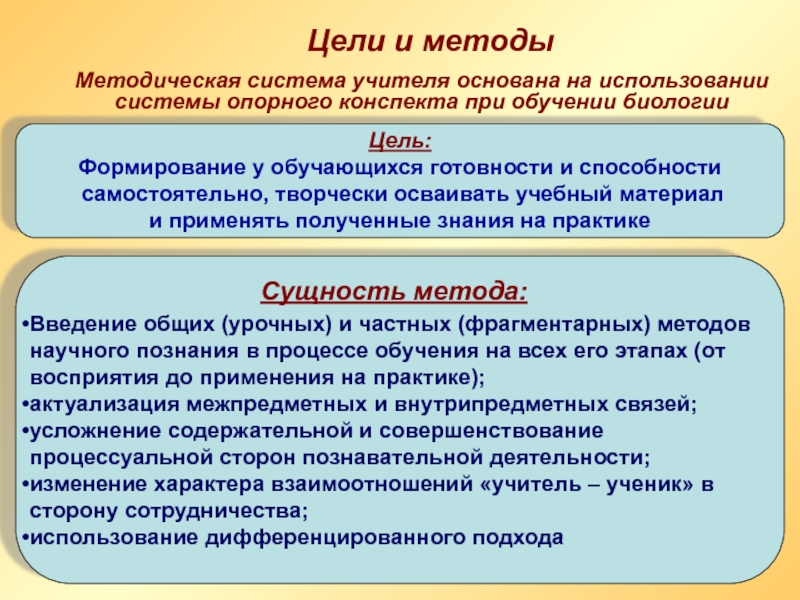 Цели и методы

Методическая система учителя основана на использовании системы опорного конспекта при обучении биологии

Цель:
Формирование у обучающихся готовности и способности самостоятельно, творчески осваивать учебный материал и применять полученные знания на практике

Сущность метода:

•Введение общих (урочных) и частных (фрагментарных) методов научного познания в процессе обучения на всех его этапах (от восприятия до применения на практике);
•актуализация межпредметных и внутрипредметных связей;
•усложнение содержательной и совершенствование процессуальной сторон познавательной деятельности;
•изменение характера взаимоотношений «учитель – ученик» в сторону сотрудничества;
•использование дифференцированного подхода